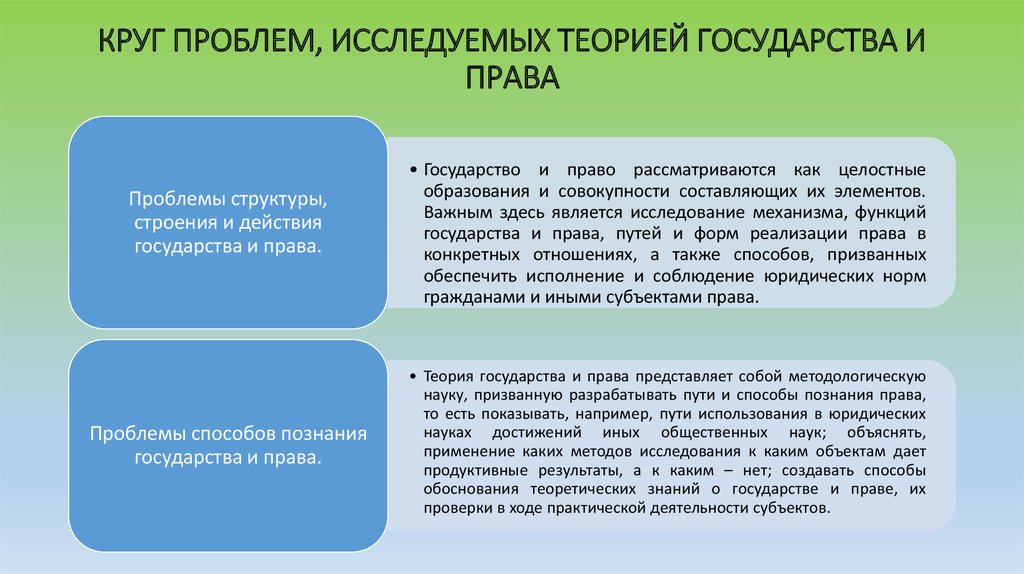 КРУГ ПРОБЛЕМ, ИССЛЕДУЕМЫХ ТЕОРИЕЙ ГОСУДАРСТВА И ПРАВА

Проблемы структуры, строения и действия государства и права.

• Государство и право рассматриваются как целостные образования и совокупности составляющих их элементов. Важным здесь является исследование механизма, функций государства и права, путей и форм реализации права в конкретных отношениях, а также способов, призванных обеспечить исполнение и соблюдение юридических норм гражданами и иными субъектами права.

Проблемы способов познания государства и права.

• Теория государства и права представляет собой методологическую науку, призванную разрабатывать пути и способы познания права, то есть показывать, например, пути использования в юридических науках достижений иных общественных наук; объяснять, применение каких методов исследования к каким объектам дает продуктивные результаты, а к каким – нет; создавать способы обоснования теоретических знаний о государстве и праве, их проверки в ходе практической деятельности субъектов.